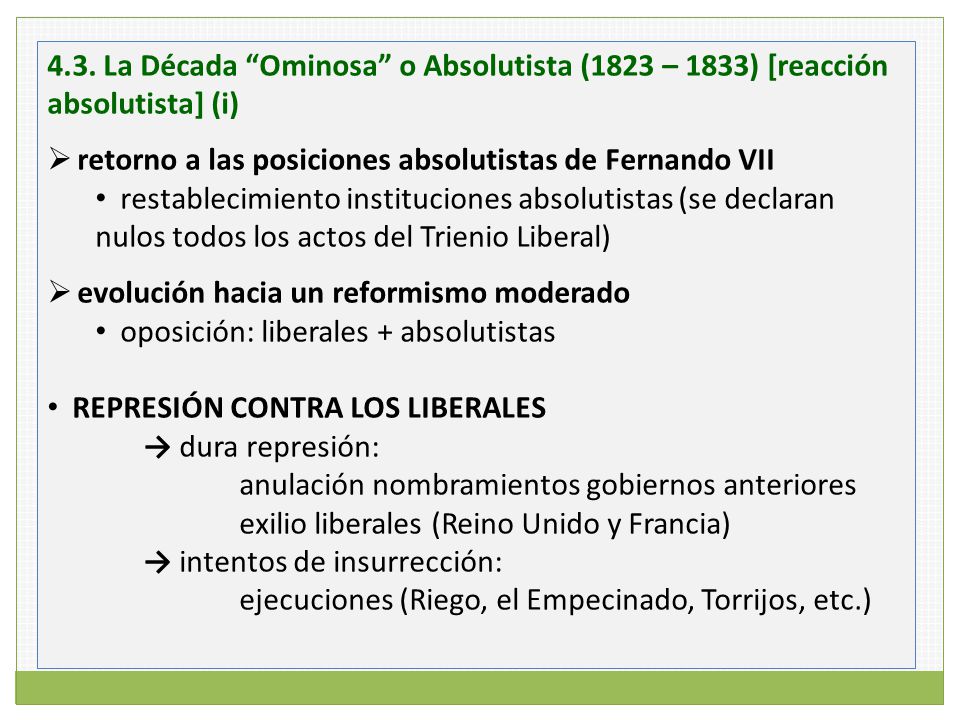 4.3. La Década “Ominosa” o Absolutista (1823 – 1833) [reacción absolutista] (i)

➢ retorno a las posiciones absolutistas de Fernando VII
• restablecimiento instituciones absolutistas (se declaran nulos todos los actos del Trienio Liberal)

➢ evolución hacia un reformismo moderado
• oposición: liberales + absolutistas

• REPRESIÓN CONTRA LOS LIBERALES
→ dura represión:
anulación nombramientos gobiernos anteriores
exilio liberales (Reino Unido y Francia)
→ intentos de insurrección:
ejecuciones (Riego, el Empecinado, Torrijos, etc.)